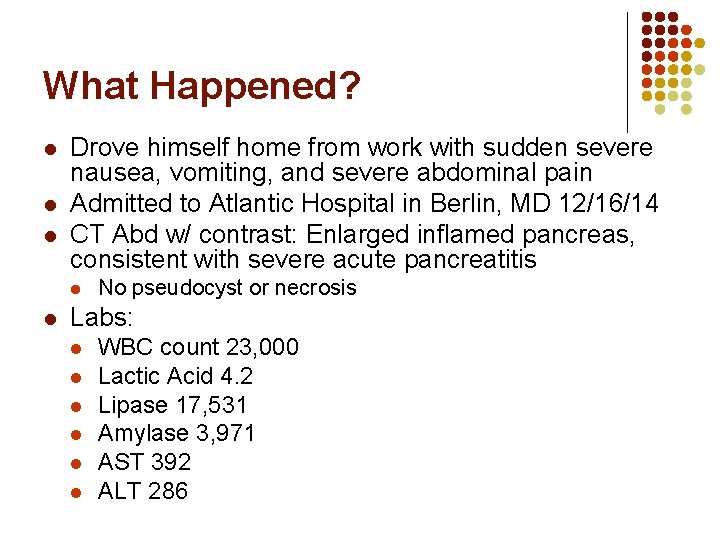 What Happened?

- Drove himself home from work with sudden severe nausea, vomiting, and severe abdominal pain
- Admitted to Atlantic Hospital in Berlin, MD 12/16/14
- CT Abd w/ contrast: Enlarged inflamed pancreas, consistent with severe acute pancreatitis
  - No pseudocyst or necrosis
- Labs:
  - WBC count 23,000
  - Lactic Acid 4.2
  - Lipase 17,531
  - Amylase 3,971
  - AST 392
  - ALT 286